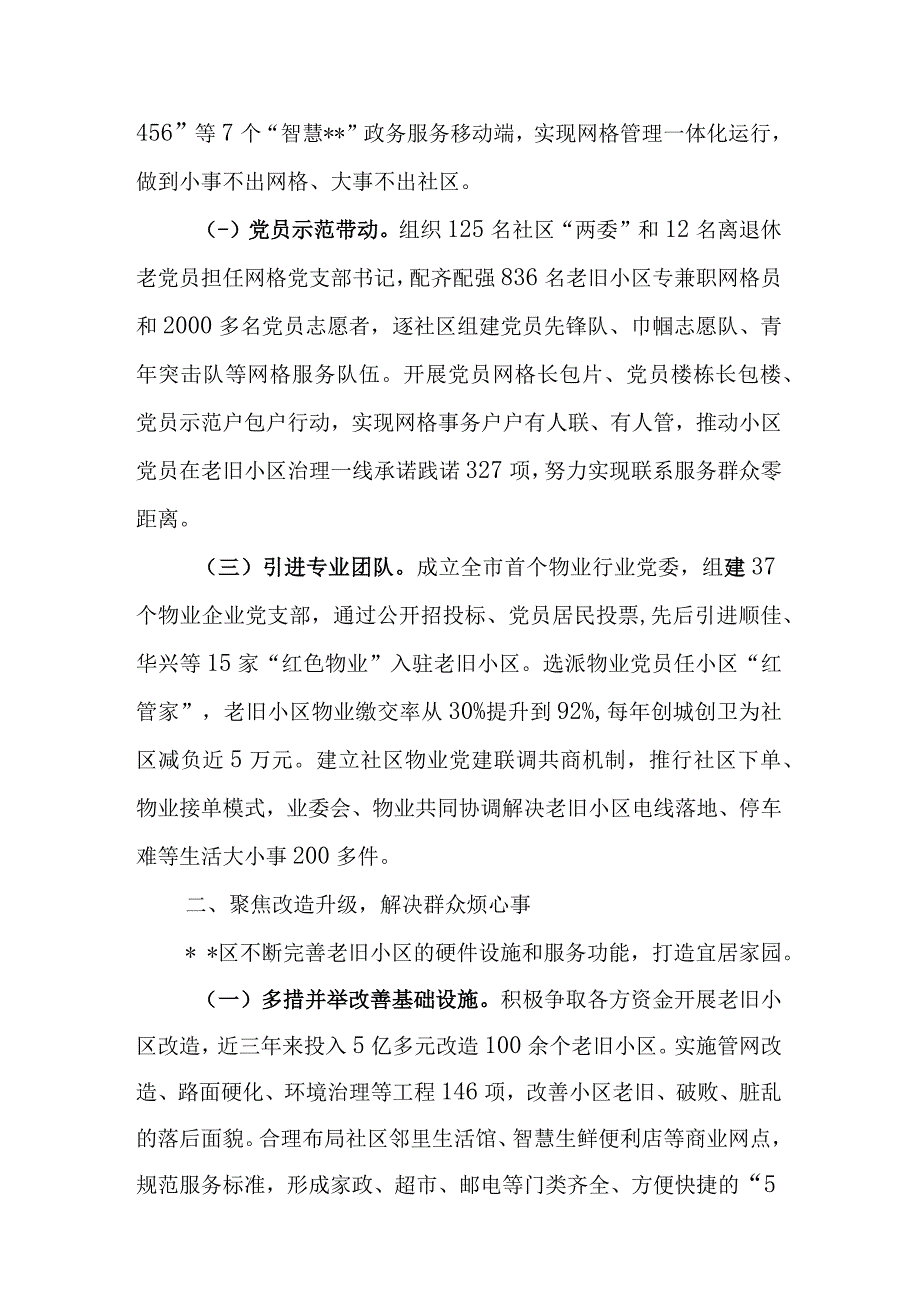 456”等7个“智慧**”政务服务移动端，实现网格管理一体化运行，做到小事不出网格、大事不出社区。

（-）党员示范带动。组织125名社区“两委”和12名离退休老党员担任网格党支部书记，配齐配强836名老旧小区专兼职网格员和2000多名党员志愿者，逐社区组建党员先锋队、巾帼志愿队、青年突击队等网格服务队伍。开展党员网格长包片、党员楼栋长包楼、党员示范户包户行动，实现网格事务户户有人联、有人管，推动小区党员在老旧小区治理一线承诺践诺327项，努力实现联系服务群众零距离。

（三）引进专业团队。成立全市首个物业行业党委，组建37个物业企业党支部，通过公开招投标、党员居民投票，先后引进顺佳、华兴等15家“红色物业”入驻老旧小区。选派物业党员任小区“红管家”，老旧小区物业缴交率从30%提升到92%，每年创城创卫为社区减负近5万元。建立社区物业党建联调共商机制，推行社区下单、物业接单模式，业委会、物业共同协调解决老旧小区电线落地、停车难等生活大小事200多件。

二、聚焦改造升级，解决群众烦心事

＊＊区不断完善老旧小区的硬件设施和服务功能，打造宜居家园。

（一）多措并举改善基础设施。积极争取各方资金开展老旧小区改造，近三年来投入5亿多元改造100余个老旧小区。实施管网改造、路面硬化、环境治理等工程146项，改善小区老旧、破败、脏乱的落后面貌。合理布局社区邻里生活馆、智慧生鲜便利店等商业网点，规范服务标准，形成家政、超市、邮电等门类齐全、方便快捷的“5